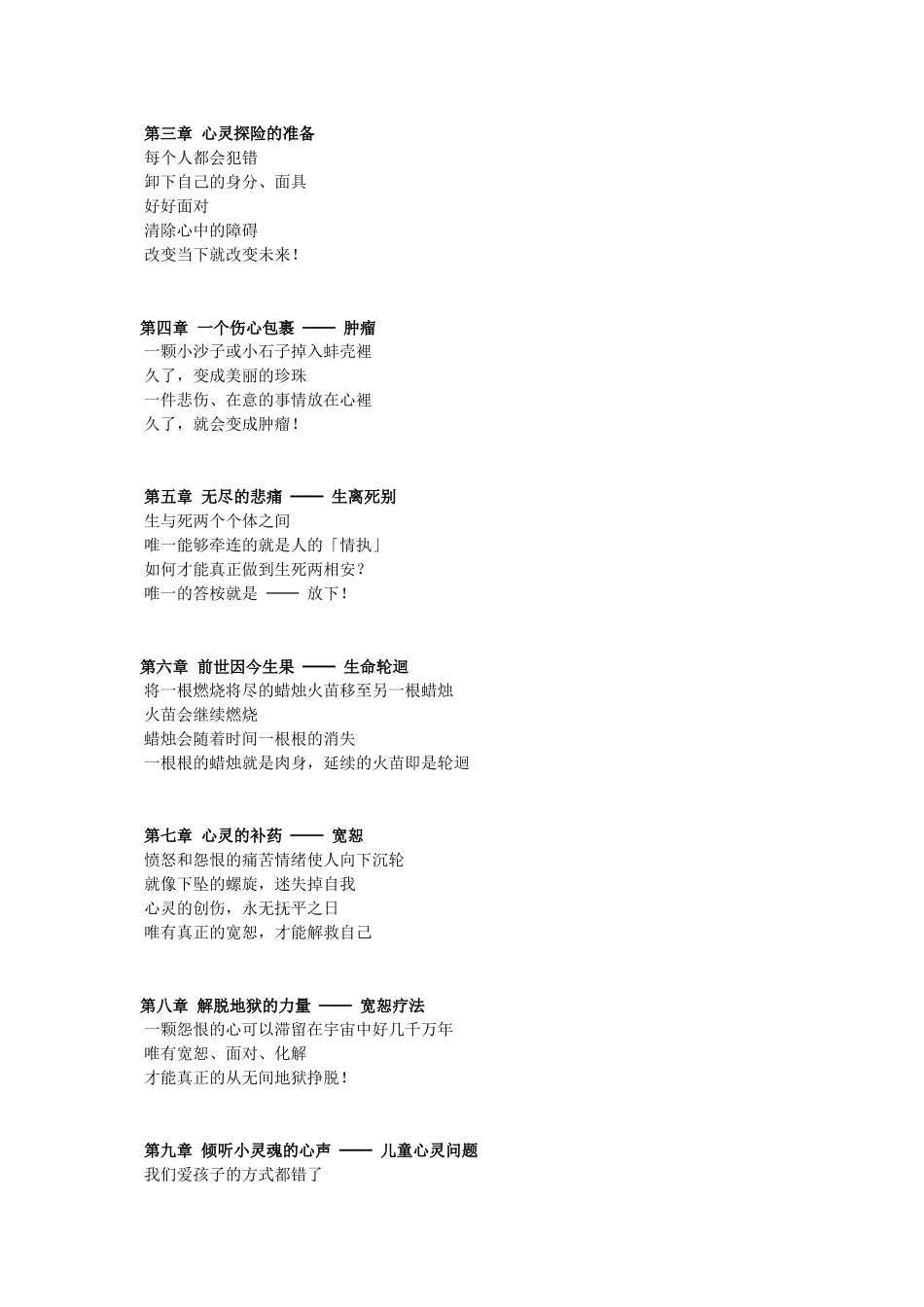 第三章 心灵探险的准备
每个人都会犯错
卸下自己的身分、面具
好好面对
清除心中的障碍
改变当下就改变未来！

第四章 一个伤心包裹 —— 肿瘤
一颗小沙子或小石子掉入蚌壳裡
久了，变成美丽的珍珠
一件悲伤、在意的事情放在心裡
久了，就会变成肿瘤！

第五章 无尽的悲痛 —— 生离死别
生与死两个个体之间
唯一能够牵连的就是人的「情执」
如何才能真正做到生死两相安？
唯一的答桉就是 —— 放下！

第六章 前世因今生果 —— 生命轮迴
将一根燃烧将尽的蜡烛火苗移至另一根蜡烛
火苗会继续燃烧
蜡烛会随着时间一根根的消失
一根根的蜡烛就是肉身，延续的火苗即是轮迴

第七章 心灵的补药 —— 宽恕
愤怒和怨恨的痛苦情绪使人向下沉轮
就像下坠的螺旋，迷失掉自我
心灵的创伤，永无抚平之日
唯有真正的宽恕，才能解救自己

第八章 解脱地狱的力量 —— 宽恕疗法
一颗怨恨的心可以滞留在宇宙中好几千万年
唯有宽恕、面对、化解
才能真正的从无间地狱挣脱！

第九章 倾听小灵魂的心声 —— 儿童心灵问题
我们爱孩子的方式都错了